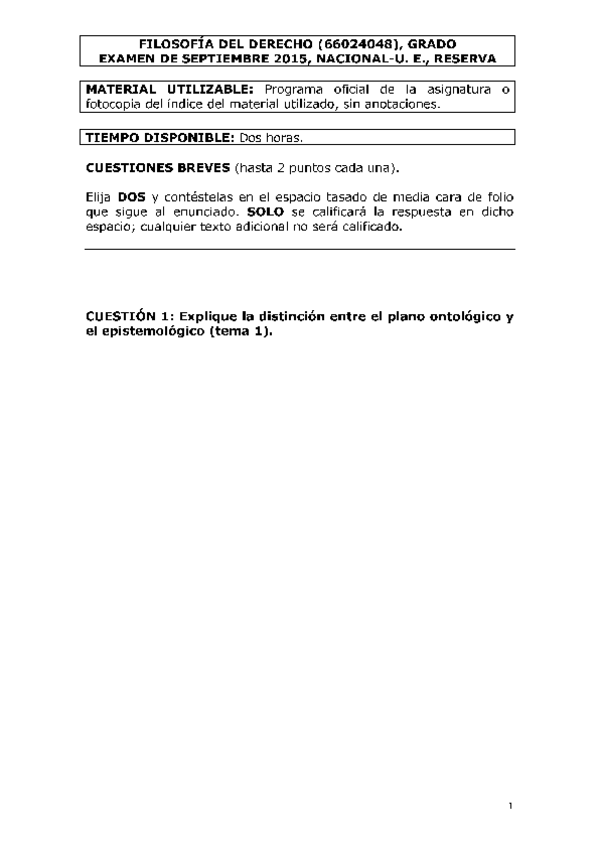 FILOSOFÍA DEL DERECHO (66024048), GRADO
EXAMEN DE SEPTIEMBRE 2015, NACIONAL-U. E., RESERVA

MATERIAL UTILIZABLE: Programa oficial de la asignatura o fotocopia del índice del material utilizado, sin anotaciones.

TIEMPO DISPONIBLE: Dos horas.

CUESTIONES BREVES (hasta 2 puntos cada una).

Elija DOS y contéstelas en el espacio tasado de media cara de folio que sigue al enunciado. SOLO se calificará la respuesta en dicho espacio; cualquier texto adicional no será calificado.

CUESTIÓN 1: Explique la distinción entre el plano ontológico y el epistemológico (tema 1).

1